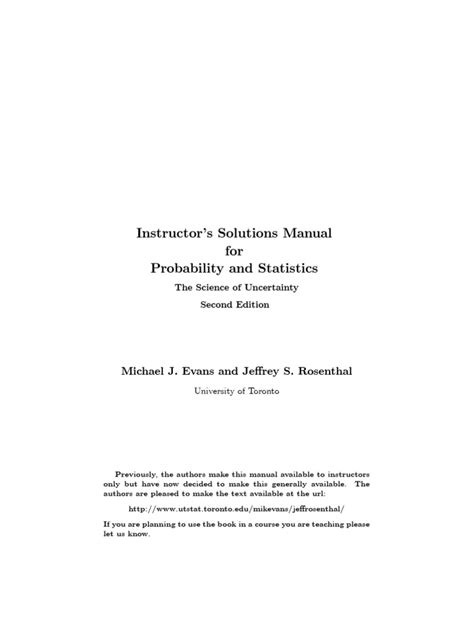 Instructor's Solutions Manual
for
Probability and Statistics
The Science of Uncertainty
Second Edition

Michael J. Evans and Jeffrey S. Rosenthal
University of Toronto

Previously, the authors make this manual available to instructors only but have now decided to make this generally available. The authors are pleased to make the text available at the url:

http://www.utstat.toronto.edu/mikevans/jeffrosenthal/

If you are planning to use the book in a course you are teaching please let us know.